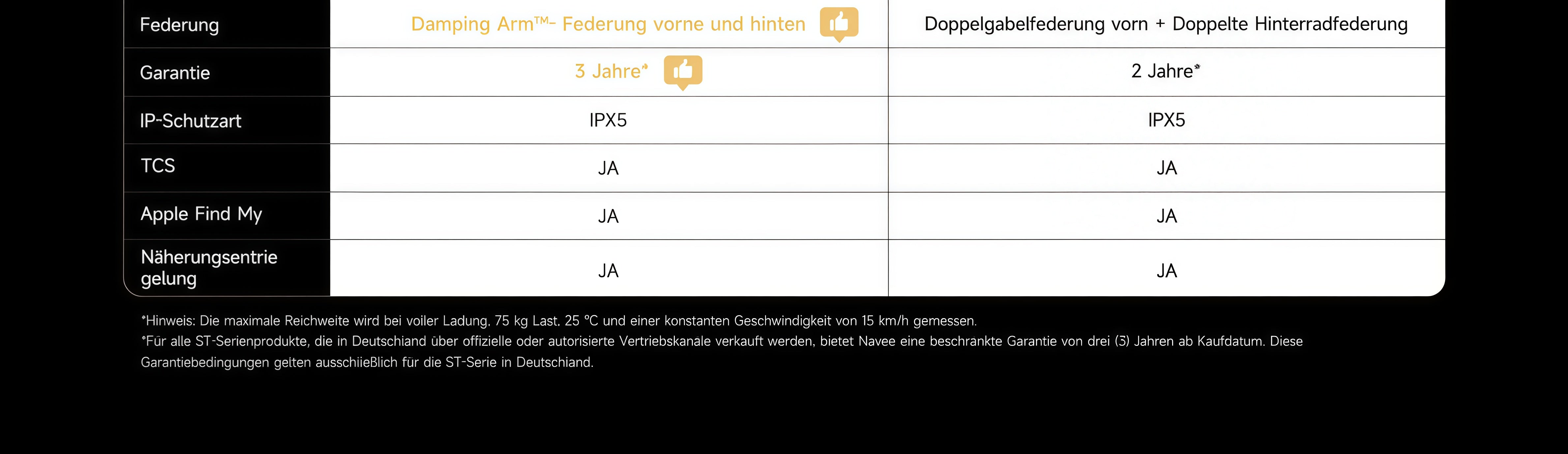 | Federung | Damping Arm™- Federung vorne und hinten | Doppelgabelfederung vorn + Doppelte Hinterradfederung |
|---|---|---|
| Garantie | 3 Jahre* | 2 Jahre* |
| IP-Schutzart | IPX5 | IPX5 |
| TCS | JA | JA |
| Apple Find My | JA | JA |
| Näherungsentrie gelung | JA | JA |

*Hinweis: Die maximale Reichweite wird bei voiler Ladung, 75 kg Last, 25 °C und einer konstanten Geschwindigkeit von 15 km/h gemessen.

*Für alle ST-Serienprodukte, die in Deutschiand über offizielle oder autorisierte Vertriebskanale verkauft werden, bietet Navee eine beschrankte Garantie von drei (3) Jahren ab Kaufdatum. Diese Garantiebedingungen gelten ausschiieBlich für die ST-Serie in Deutschiand.